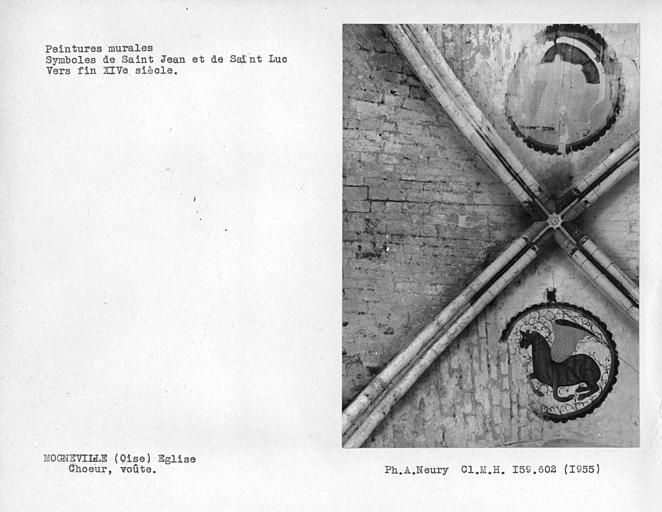 Peintures murales
Symboles de Saint Jean et de Saint Luc
Vers fin XIVe siècle.

MOGNEVILLE (Oise) Eglise
Choeur, voûte.

Ph.A.Neury Cl.M.H. I59.602 (I955)